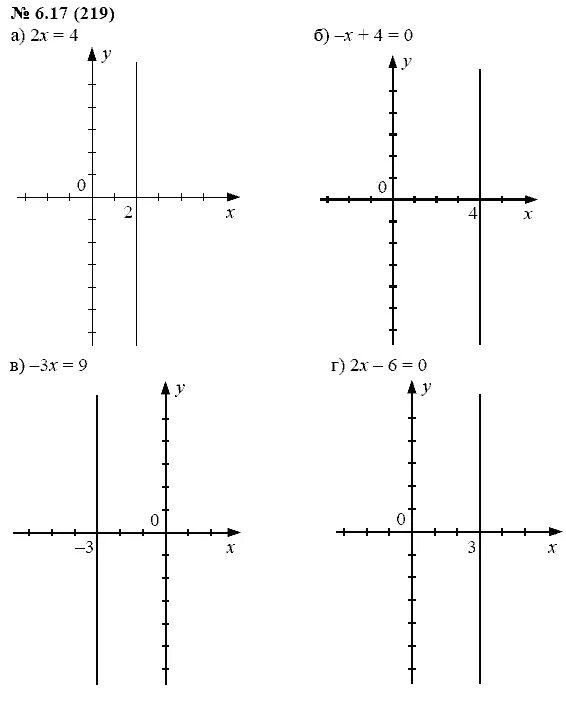 № 6.17 (219)

а) $2x = 4$

$y$

0

2

$x$

б) $-x + 4 = 0$

$y$

0

4

$x$

в) $-3x = 9$

$y$

0

$-3$

$x$

г) $2x - 6 = 0$

$y$

0

3

$x$